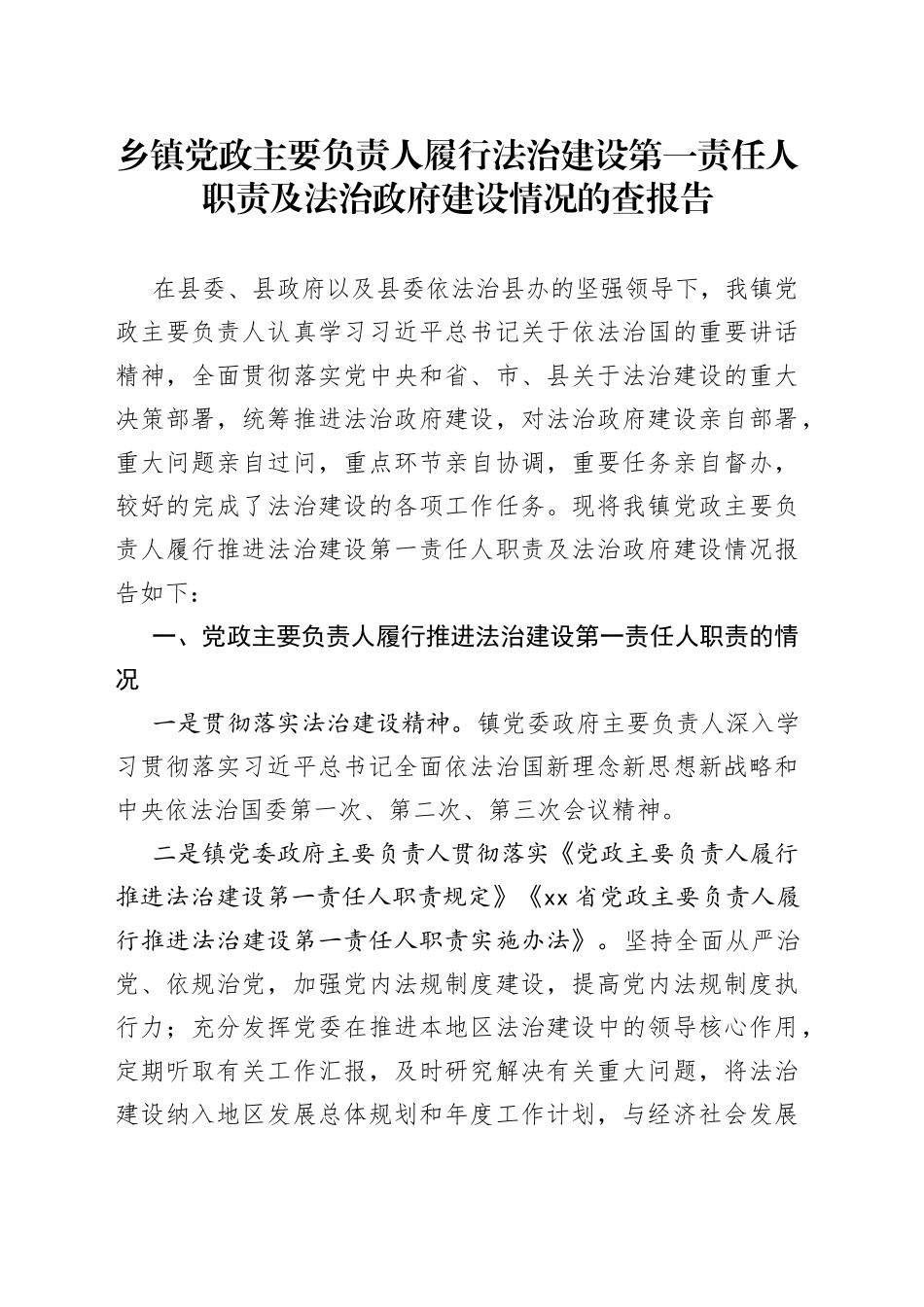 乡镇党政主要负责人履行法治建设第一责任人职责及法治政府建设情况的查报告

在县委、县政府以及县委依法治县办的坚强领导下，我镇党政主要负责人认真学习习近平总书记关于依法治国的重要讲话精神，全面贯彻落实党中央和省、市、县关于法治建设的重大决策部署，统筹推进法治政府建设，对法治政府建设亲自部署，重大问题亲自过问，重点环节亲自协调，重要任务亲自督办，较好的完成了法治建设的各项工作任务。现将我镇党政主要负责人履行推进法治建设第一责任人职责及法治政府建设情况报告如下：

一、党政主要负责人履行推进法治建设第一责任人职责的情况

一是贯彻落实法治建设精神。镇党委政府主要负责人深入学习贯彻落实习近平总书记全面依法治国新理念新思想新战略和中央依法治国委第一次、第二次、第三次会议精神。

二是镇党委政府主要负责人贯彻落实《党政主要负责人履行推进法治建设第一责任人职责规定》《xx省党政主要负责人履行推进法治建设第一责任人职责实施办法》。坚持全面从严治党、依规治党，加强党内法规制度建设，提高党内法规制度执行力；充分发挥党委在推进本地区法治建设中的领导核心作用，定期听取有关工作汇报，及时研究解决有关重大问题，将法治建设纳入地区发展总体规划和年度工作计划，与经济社会发展